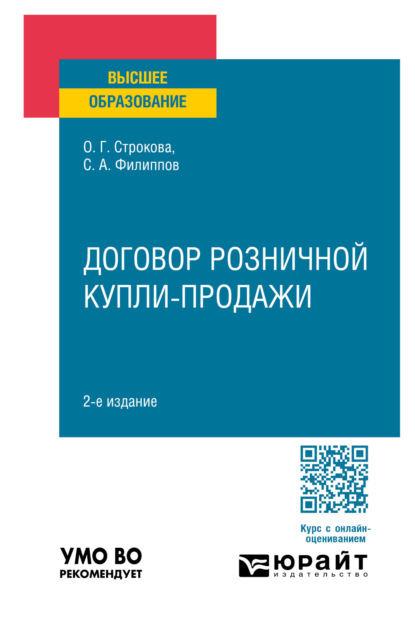 ВЫСШЕЕ ОБРАЗОВАНИЕ

О. Г. Строкова, С. А. Филиппов

ДОГОВОР РОЗНИЧНОЙ КУПЛИ-ПРОДАЖИ

2-е издание

Курс с онлайн-оцениванием

УМО ВО РЕКОМЕНДУЕТ

ЮРАЙТ издательство